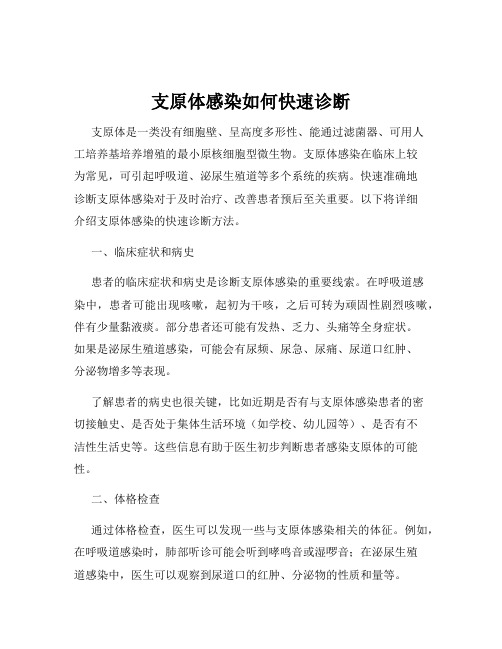 支原体感染如何快速诊断

支原体是一类没有细胞壁、呈高度多形性、能通过滤菌器、可用人工培养基培养增殖的最小原核细胞型微生物。支原体感染在临床上较为常见，可引起呼吸道、泌尿生殖道等多个系统的疾病。快速准确地诊断支原体感染对于及时治疗、改善患者预后至关重要。以下将详细介绍支原体感染的快速诊断方法。

一、临床症状和病史

患者的临床症状和病史是诊断支原体感染的重要线索。在呼吸道感染中，患者可能出现咳嗽，起初为干咳，之后可转为顽固性剧烈咳嗽，伴有少量黏液痰。部分患者还可能有发热、乏力、头痛等全身症状。如果是泌尿生殖道感染，可能会有尿频、尿急、尿痛、尿道口红肿、分泌物增多等表现。

了解患者的病史也很关键，比如近期是否有与支原体感染患者的密切接触史、是否处于集体生活环境（如学校、幼儿园等）、是否有不洁性生活史等。这些信息有助于医生初步判断患者感染支原体的可能性。

二、体格检查

通过体格检查，医生可以发现一些与支原体感染相关的体征。例如，在呼吸道感染时，肺部听诊可能会听到哮鸣音或湿啰音；在泌尿生殖道感染中，医生可以观察到尿道口的红肿、分泌物的性质和量等。